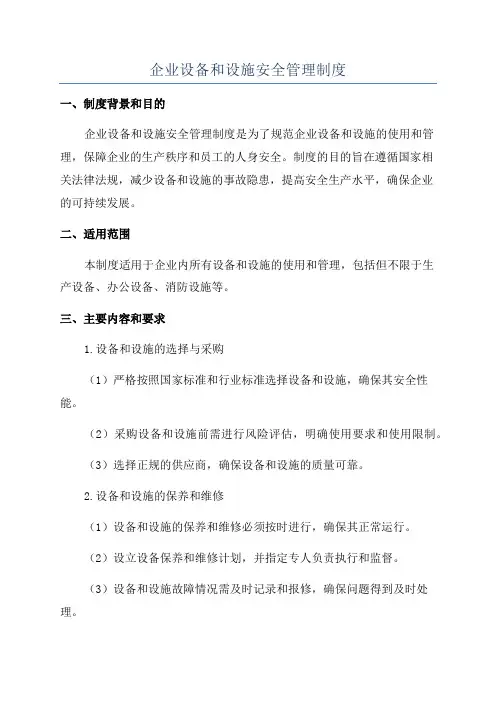 企业设备和设施安全管理制度

一、制度背景和目的

企业设备和设施安全管理制度是为了规范企业设备和设施的使用和管理，保障企业的生产秩序和员工的人身安全。制度的目的旨在遵循国家相关法律法规，减少设备和设施的事故隐患，提高安全生产水平，确保企业的可持续发展。

二、适用范围

本制度适用于企业内所有设备和设施的使用和管理，包括但不限于生产设备、办公设备、消防设施等。

三、主要内容和要求

1.设备和设施的选择与采购

（1）严格按照国家标准和行业标准选择设备和设施，确保其安全性能。

（2）采购设备和设施前需进行风险评估，明确使用要求和使用限制。

（3）选择正规的供应商，确保设备和设施的质量可靠。

2.设备和设施的保养和维修

（1）设备和设施的保养和维修必须按时进行，确保其正常运行。

（2）设立设备保养和维修计划，并指定专人负责执行和监督。

（3）设备和设施故障情况需及时记录和报修，确保问题得到及时处理。